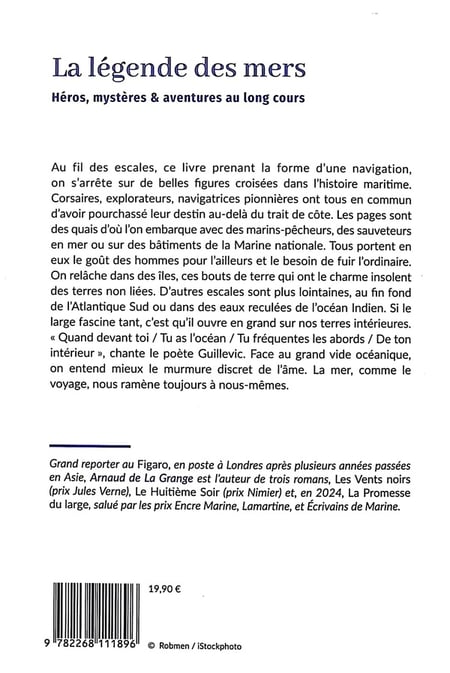 La légende des mers

Héros, mystères & aventures au long cours

Au fil des escales, ce livre prenant la forme d'une navigation, on s'arrête sur de belles figures croisées dans l'histoire maritime. Corsaires, explorateurs, navigatrices pionnières ont tous en commun d'avoir pourchassé leur destin au-delà du trait de côte. Les pages sont des quais d'où l'on embarque avec des marins-pêcheurs, des sauveteurs en mer ou sur des bâtiments de la Marine nationale. Tous portent en eux le goût des hommes pour l'ailleurs et le besoin de fuir l'ordinaire. On relâche dans des îles, ces bouts de terre qui ont le charme insolent des terres non liées. D'autres escales sont plus lointaines, au fin fond de l'Atlantique Sud ou dans des eaux reculées de l'océan Indien. Si le large fascine tant, c'est qu'il ouvre en grand sur nos terres intérieures. « Quand devant toi / Tu as l'océan / Tu fréquentes les abords / De ton intérieur », chante le poète Guillevic. Face au grand vide océanique, on entend mieux le murmure discret de l'âme. La mer, comme le voyage, nous ramène toujours à nous-mêmes.

Grand reporter au Figaro, en poste à Londres après plusieurs années passées en Asie, Arnaud de La Grange est l'auteur de trois romans, Les Vents noirs (prix Jules Verne), Le Huitième Soir (prix Nimier) et, en 2024, La Promesse du large, salué par les prix Encre Marine, Lamartine, et Écrivains de Marine.

19,90 €

9 782268 111896

© Robmen / iStockphoto